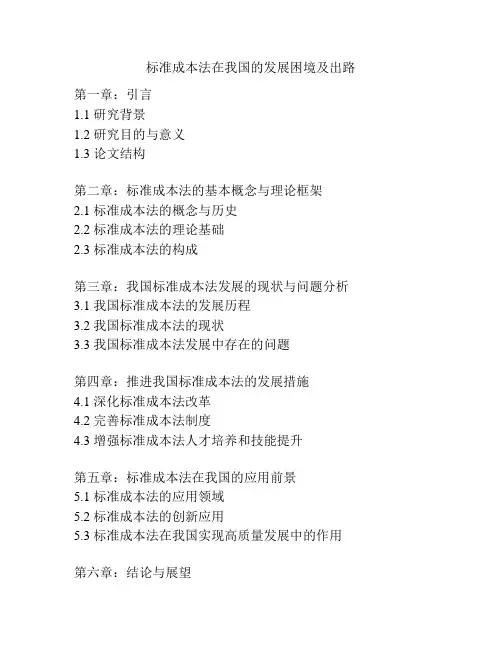 标准成本法在我国的发展困境及出路

第一章：引言
1.1 研究背景
1.2 研究目的与意义
1.3 论文结构

第二章：标准成本法的基本概念与理论框架
2.1 标准成本法的概念与历史
2.2 标准成本法的理论基础
2.3 标准成本法的构成

第三章：我国标准成本法发展的现状与问题分析
3.1 我国标准成本法的发展历程
3.2 我国标准成本法的现状
3.3 我国标准成本法发展中存在的问题

第四章：推进我国标准成本法的发展措施
4.1 深化标准成本法改革
4.2 完善标准成本法制度
4.3 增强标准成本法人才培养和技能提升

第五章：标准成本法在我国的应用前景
5.1 标准成本法的应用领域
5.2 标准成本法的创新应用
5.3 标准成本法在我国实现高质量发展中的作用

第六章：结论与展望